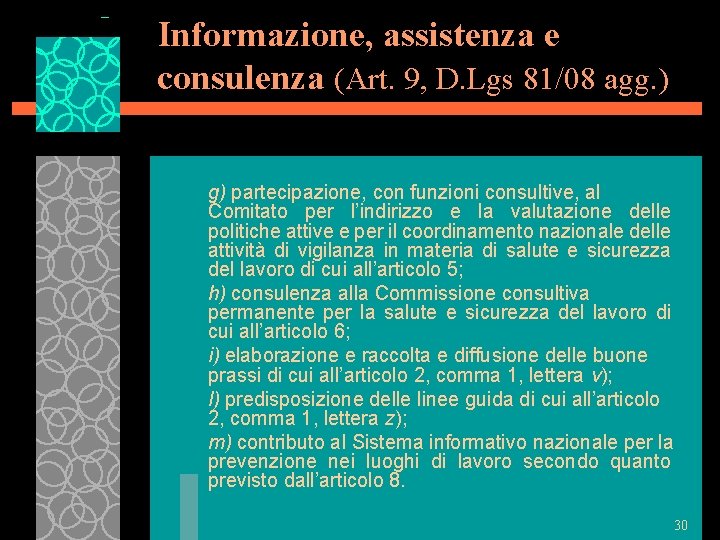 Informazione, assistenza e consulenza (Art. 9, D.Lgs 81/08 agg.)

g) partecipazione, con funzioni consultive, al Comitato per l'indirizzo e la valutazione delle politiche attive e per il coordinamento nazionale delle attività di vigilanza in materia di salute e sicurezza del lavoro di cui all'articolo 5;

h) consulenza alla Commissione consultiva permanente per la salute e sicurezza del lavoro di cui all'articolo 6;

i) elaborazione e raccolta e diffusione delle buone prassi di cui all'articolo 2, comma 1, lettera v);

l) predisposizione delle linee guida di cui all'articolo 2, comma 1, lettera z);

m) contributo al Sistema informativo nazionale per la prevenzione nei luoghi di lavoro secondo quanto previsto dall'articolo 8.

30